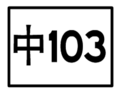 中103